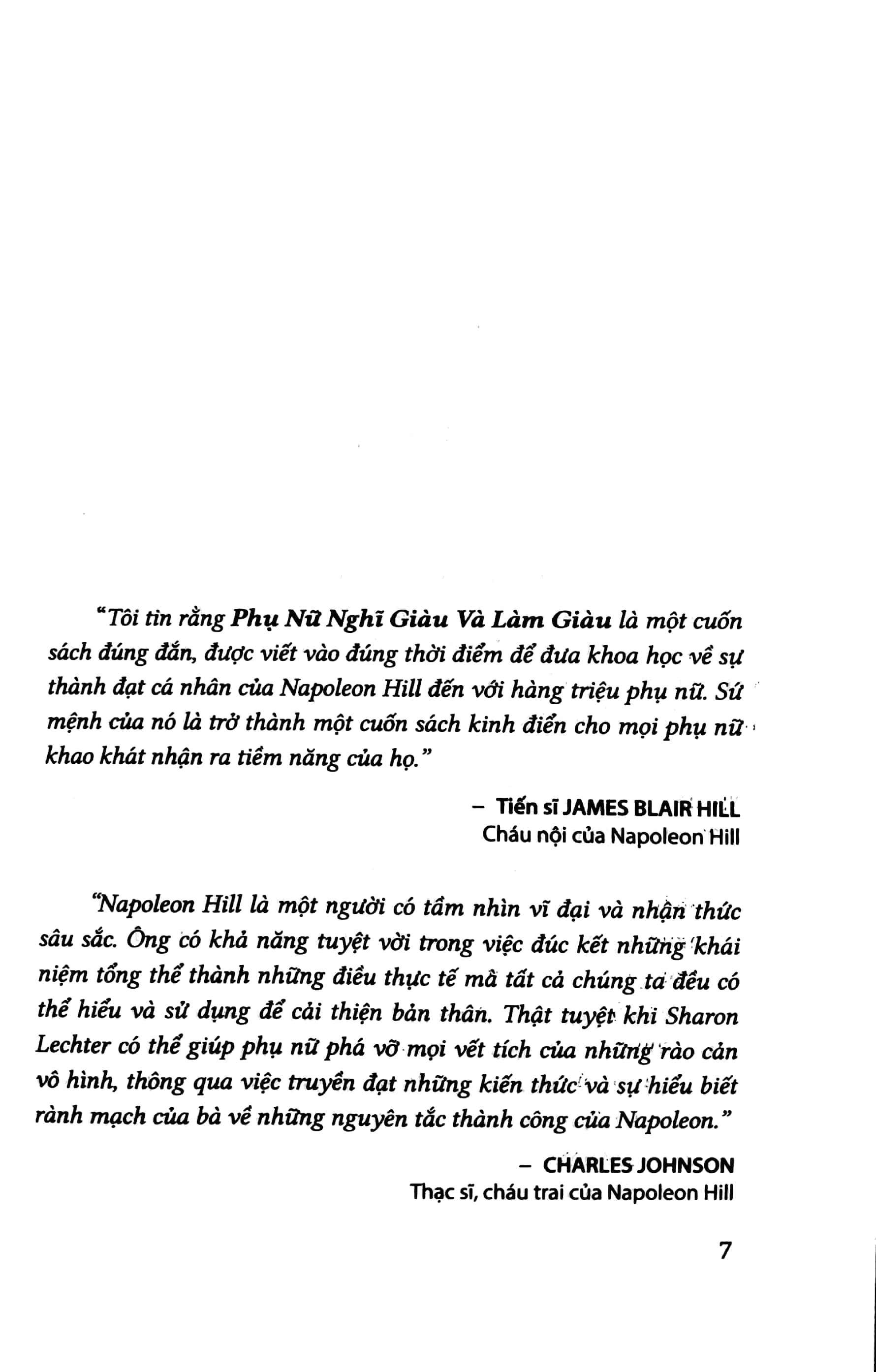 "Tôi tin rằng Phụ Nữ Nghĩ Giàu Và Làm Giàu là một cuốn sách đúng đắn, được viết vào đúng thời điểm để đưa khoa học về sự thành đạt cá nhân của Napoleon Hill đến với hàng triệu phụ nữ. Sứ mệnh của nó là trở thành một cuốn sách kinh điển cho mọi phụ nữ khao khát nhận ra tiềm năng của họ."

– Tiến sĩ JAMES BLAIR HILL
Cháu nội của Napoleon Hill

"Napoleon Hill là một người có tầm nhìn vĩ đại và nhận thức sâu sắc. Ông có khả năng tuyệt vời trong việc đúc kết những khái niệm tổng thể thành những điều thực tế mà tất cả chúng ta đều có thể hiểu và sử dụng để cải thiện bản thân. Thật tuyệt khi Sharon Lechter có thể giúp phụ nữ phá vỡ mọi vết tích của những rào cản vô hình, thông qua việc truyền đạt những kiến thức và sự hiểu biết rành mạch của bà về những nguyên tắc thành công của Napoleon."

– CHARLES JOHNSON
Thạc sĩ, cháu trai của Napoleon Hill

7